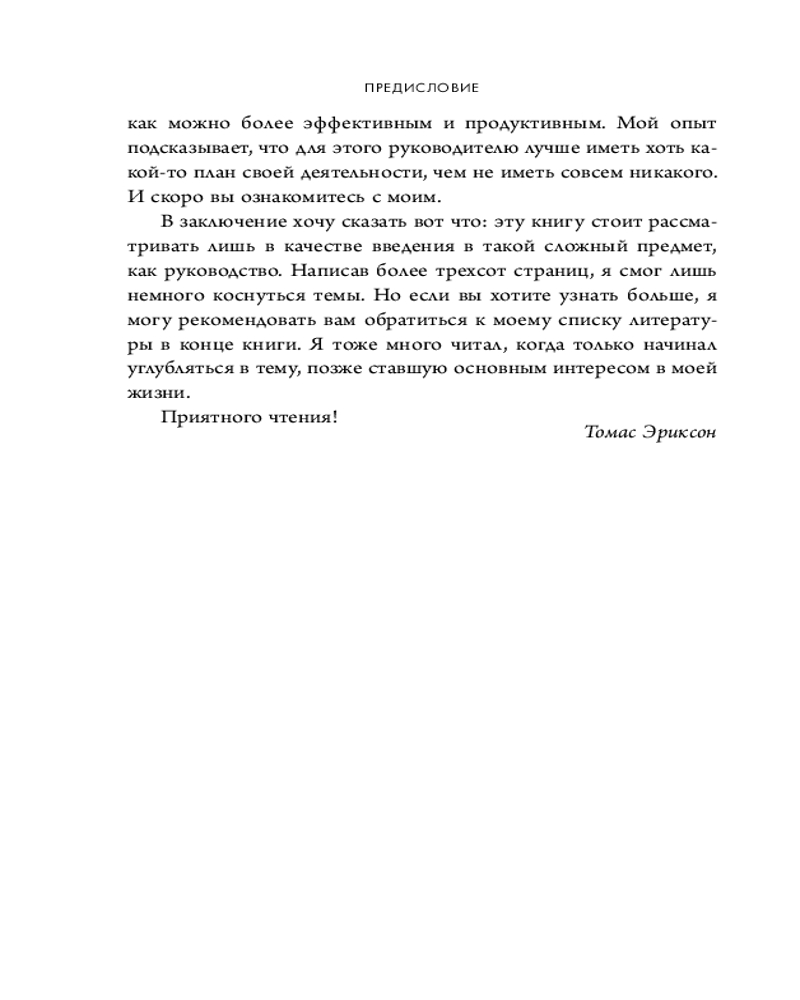 ПРЕДИСЛОВИЕ

как можно более эффективным и продуктивным. Мой опыт подсказывает, что для этого руководителю лучше иметь хоть какой-то план своей деятельности, чем не иметь совсем никакого. И скоро вы ознакомитесь с моим.

В заключение хочу сказать вот что: эту книгу стоит рассматривать лишь в качестве введения в такой сложный предмет, как руководство. Написав более трехсот страниц, я смог лишь немного коснуться темы. Но если вы хотите узнать больше, я могу рекомендовать вам обратиться к моему списку литературы в конце книги. Я тоже много читал, когда только начинал углубляться в тему, позже ставшую основным интересом в моей жизни.

Приятного чтения!

Томас Эриксон